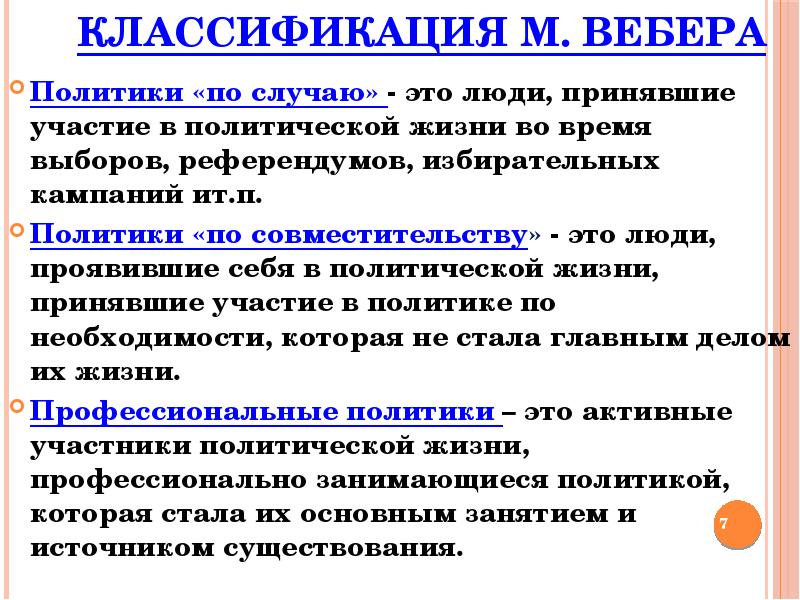 КЛАССИФИКАЦИЯ М. ВЕБЕРА

Политики «по случаю» - это люди, принявшие участие в политической жизни во время выборов, референдумов, избирательных кампаний ит.п.

Политики «по совместительству» - это люди, проявившие себя в политической жизни, принявшие участие в политике по необходимости, которая не стала главным делом их жизни.

Профессиональные политики – это активные участники политической жизни, профессионально занимающиеся политикой, которая стала их основным занятием и источником существования.

7